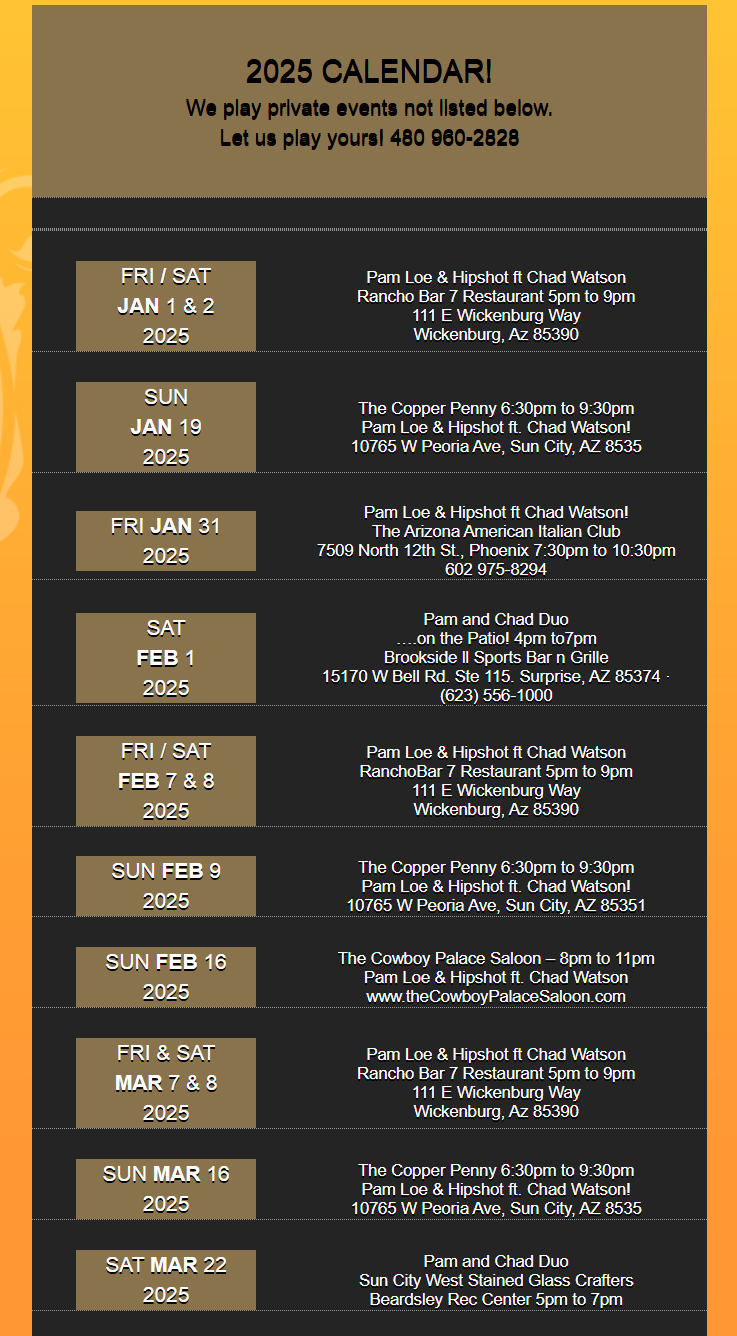 2025 CALENDAR!
We play private events not listed below.
Let us play yours! 480 960-2828

FRI / SAT
JAN 1 & 2
2025

Pam Loe & Hipshot ft Chad Watson
Rancho Bar 7 Restaurant 5pm to 9pm
111 E Wickenburg Way
Wickenburg, Az 85390

SUN
JAN 19
2025

The Copper Penny 6:30pm to 9:30pm
Pam Loe & Hipshot ft. Chad Watson!
10765 W Peoria Ave, Sun City, AZ 8535

FRI JAN 31
2025

Pam Loe & Hipshot ft Chad Watson!
The Arizona American Italian Club
7509 North 12th St., Phoenix 7:30pm to 10:30pm
602 975-8294

SAT
FEB 1
2025

Pam and Chad Duo
....on the Patio! 4pm to7pm
Brookside II Sports Bar n Grille
15170 W Bell Rd. Ste 115. Surprise, AZ 85374 · (623) 556-1000

FRI / SAT
FEB 7 & 8
2025

Pam Loe & Hipshot ft Chad Watson
RanchoBar 7 Restaurant 5pm to 9pm
111 E Wickenburg Way
Wickenburg, Az 85390

SUN FEB 9
2025

The Copper Penny 6:30pm to 9:30pm
Pam Loe & Hipshot ft. Chad Watson!
10765 W Peoria Ave, Sun City, AZ 85351

SUN FEB 16
2025

The Cowboy Palace Saloon – 8pm to 11pm
Pam Loe & Hipshot ft. Chad Watson
www.theCowboyPalaceSaloon.com

FRI & SAT
MAR 7 & 8
2025

Pam Loe & Hipshot ft Chad Watson
Rancho Bar 7 Restaurant 5pm to 9pm
111 E Wickenburg Way
Wickenburg, Az 85390

SUN MAR 16
2025

The Copper Penny 6:30pm to 9:30pm
Pam Loe & Hipshot ft. Chad Watson!
10765 W Peoria Ave, Sun City, AZ 8535

SAT MAR 22
2025

Pam and Chad Duo
Sun City West Stained Glass Crafters
Beardsley Rec Center 5pm to 7pm